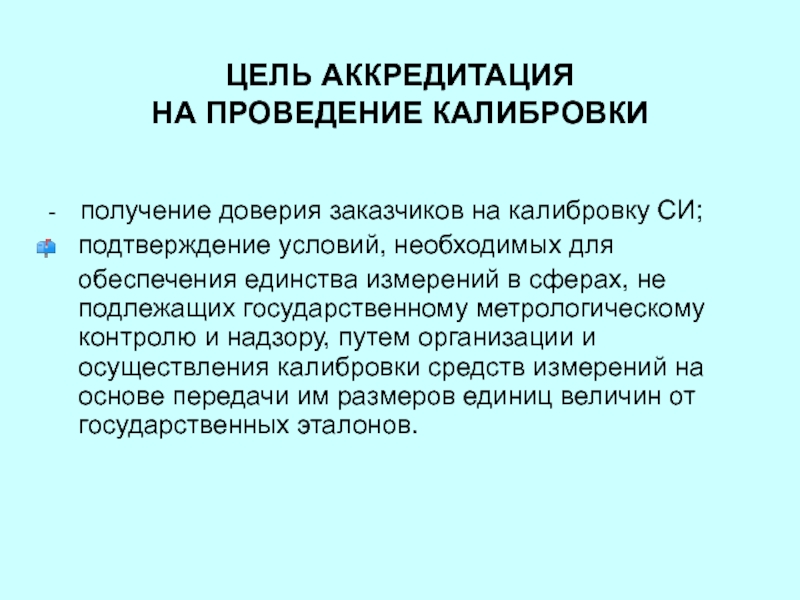 ЦЕЛЬ АККРЕДИТАЦИЯ
НА ПРОВЕДЕНИЕ КАЛИБРОВКИ

- получение доверия заказчиков на калибровку СИ;

подтверждение условий, необходимых для обеспечения единства измерений в сферах, не подлежащих государственному метрологическому контролю и надзору, путем организации и осуществления калибровки средств измерений на основе передачи им размеров единиц величин от государственных эталонов.